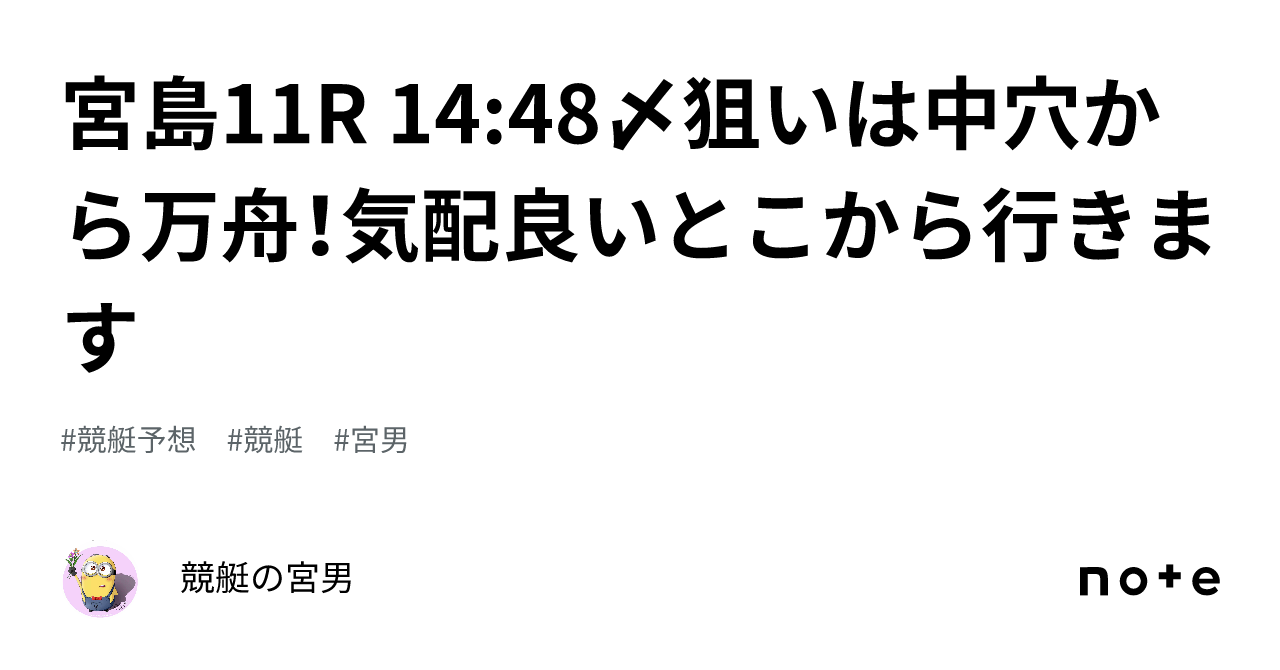 宮島11R 14:48〆狙いは中穴から万舟!気配良いとこから行きます

#競艇予想　#競艇　#宮男

競艇の宮男

note